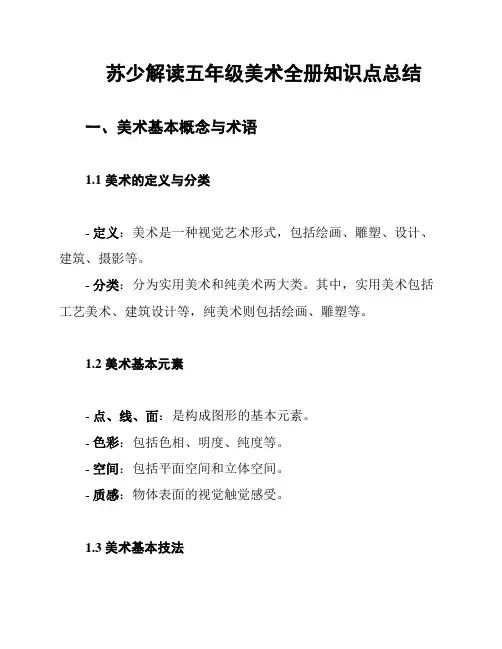 苏少解读五年级美术全册知识点总结

一、美术基本概念与术语

1.1 美术的定义与分类

- 定义：美术是一种视觉艺术形式，包括绘画、雕塑、设计、建筑、摄影等。

- 分类：分为实用美术和纯美术两大类。其中，实用美术包括工艺美术、建筑设计等，纯美术则包括绘画、雕塑等。

1.2 美术基本元素

- 点、线、面：是构成图形的基本元素。

- 色彩：包括色相、明度、纯度等。

- 空间：包括平面空间和立体空间。

- 质感：物体表面的视觉触觉感受。

1.3 美术基本技法